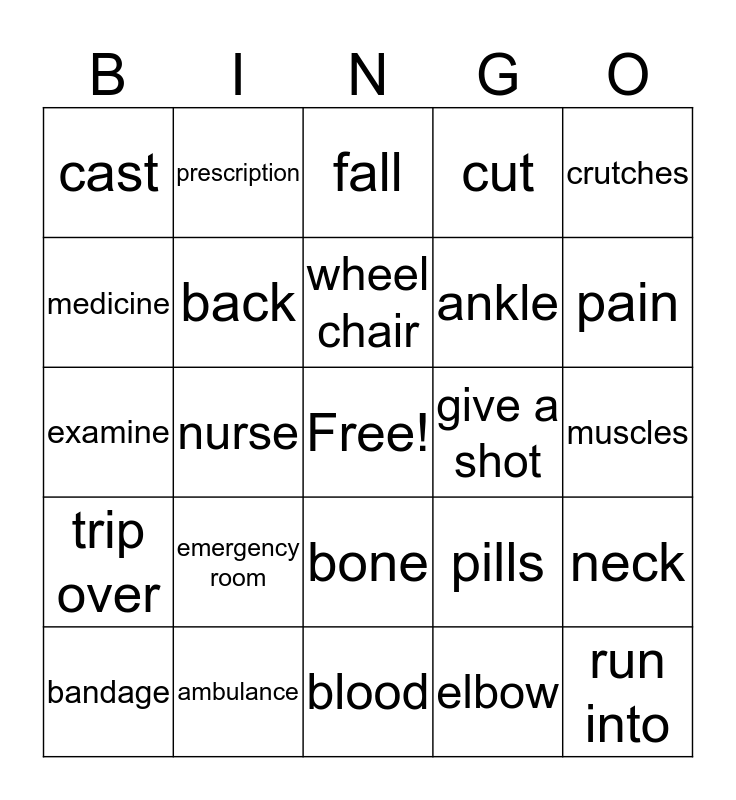 | B | I | N | G | O |
|---|---|---|---|---|
| cast | prescription | fall | cut | crutches |
| medicine | back | wheel chair | ankle | pain |
| examine | nurse | Free! | give a shot | muscles |
| trip over | emergency room | bone | pills | neck |
| bandage | ambulance | blood | elbow | run into |